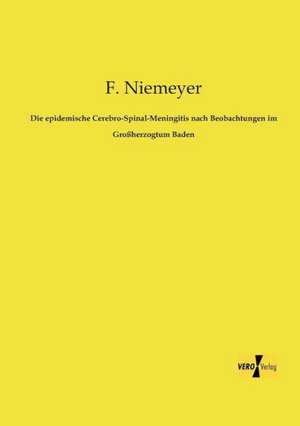 F. Niemeyer

Die epidemische Cerebro-Spinal-Meningitis nach Beobachtungen im Großherzogtum Baden

VERO Verlag